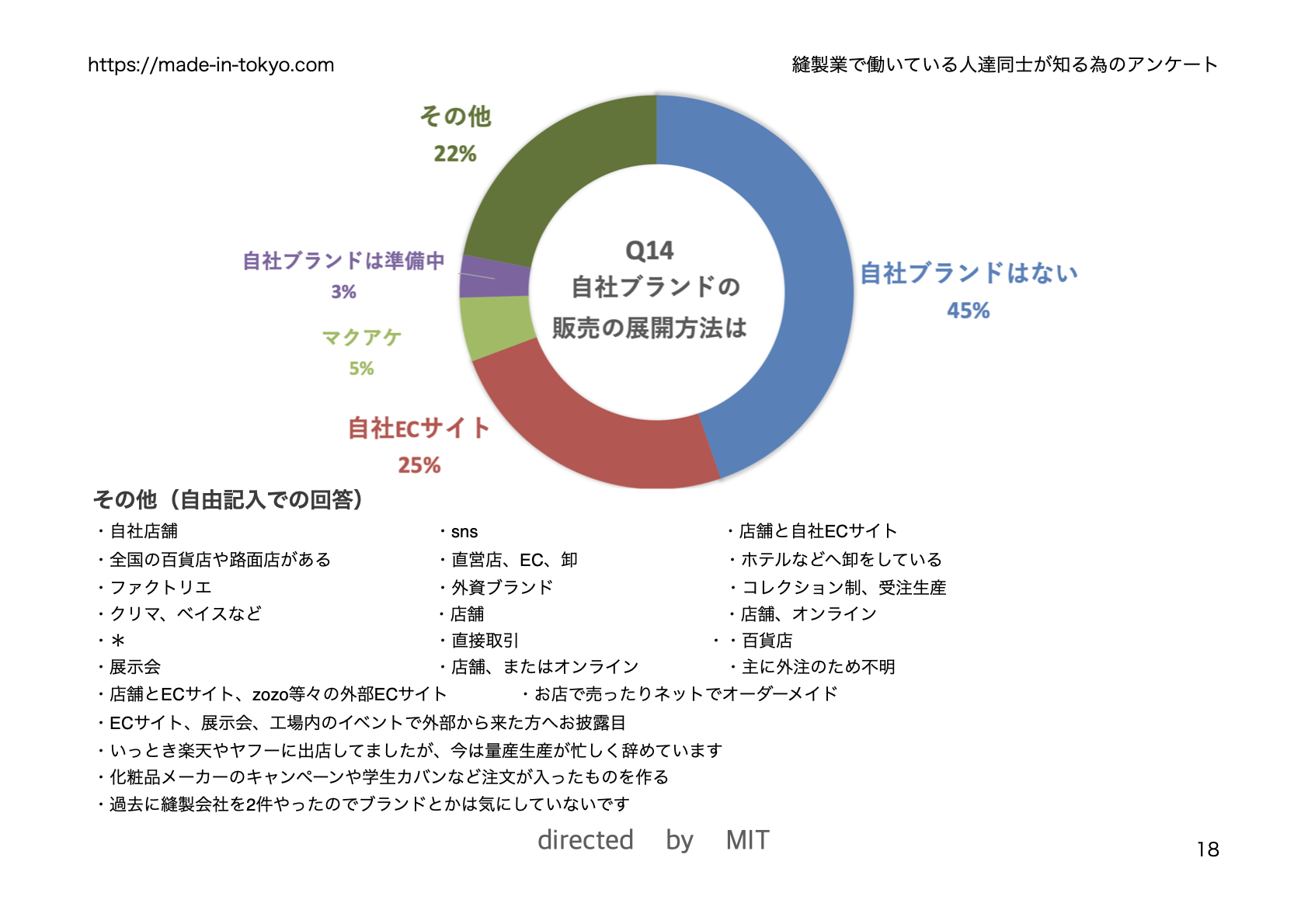 https://made-in-tokyo.com

縫製業で働いている人達同士が知る為のアンケート

その他
22%

自社ブランドは準備中
3%

マクアケ
5%

自社ECサイト
25%

Q14
自社ブランドの
販売の展開方法は

自社ブランドはない
45%

その他（自由記入での回答）

・自社店舗
・全国の百貨店や路面店がある
・ファクトリエ
・クリマ、ベイスなど
・＊
・展示会

・sns
・直営店、EC、卸
・外資ブランド
・店舗
・直接取引
・店舗、またはオンライン

・店舗と自社ECサイト
・ホテルなどへ卸をしている
・コレクション制、受注生産
・店舗、オンライン
・・百貨店
・主に外注のため不明

・店舗とECサイト、zozo等々の外部ECサイト
・お店で売ったりネットでオーダーメイド
・ECサイト、展示会、工場内のイベントで外部から来た方へお披露目
・いっとき楽天やヤフーに出店してましたが、今は量産生産が忙しく辞めています
・化粧品メーカーのキャンペーンや学生カバンなど注文が入ったものを作る
・過去に縫製会社を2件やったのでブランドとかは気にしていないです

directed by MIT

18